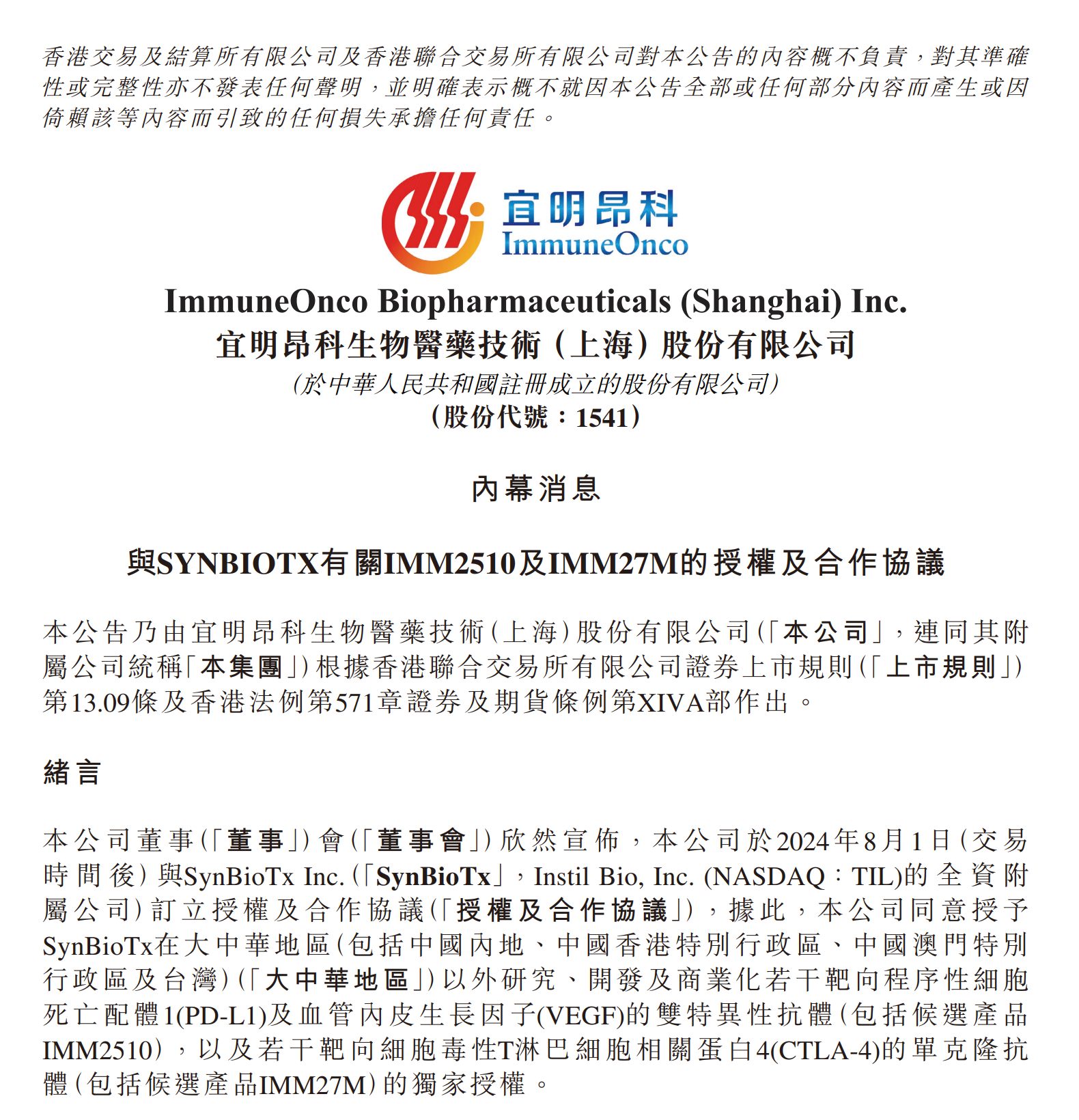 香港交易及結算所有限公司及香港聯合交易所有限公司對本公告的內容概不負責，對其準確性或完整性亦不發表任何聲明，並明確表示概不就因本公告全部或任何部分內容而產生或因倚賴該等內容而引致的任何損失承擔任何責任。

宜明昂科
ImmuneOnco

ImmuneOnco Biopharmaceuticals (Shanghai) Inc.
宜明昂科生物醫藥技術(上海)股份有限公司
(於中華人民共和國註冊成立的股份有限公司)
(股份代號：1541)

內幕消息

與SYNBIOTX有關IMM2510及IMM27M的授權及合作協議

本公告乃由宜明昂科生物醫藥技術(上海)股份有限公司(「本公司」，連同其附屬公司統稱「本集團」)根據香港聯合交易所有限公司證券上市規則(「上市規則」)第13.09條及香港法例第571章證券及期貨條例第XIVA部作出。

緒言

本公司董事(「董事」)會(「董事會」)欣然宣佈，本公司於2024年8月1日(交易時間後)與SynBioTx Inc.(「SynBioTx」，Instil Bio, Inc. (NASDAQ：TIL)的全資附屬公司)訂立授權及合作協議(「授權及合作協議」)，據此，本公司同意授予SynBioTx在大中華地區(包括中國內地、中國香港特別行政區、中國澳門特別行政區及台灣)(「大中華地區」)以外研究、開發及商業化若干靶向程序性細胞死亡配體1(PD-L1)及血管內皮生長因子(VEGF)的雙特異性抗體(包括候選產品IMM2510)，以及若干靶向細胞毒性T淋巴細胞相關蛋白4(CTLA-4)的單克隆抗體(包括候選產品IMM27M)的獨家授權。